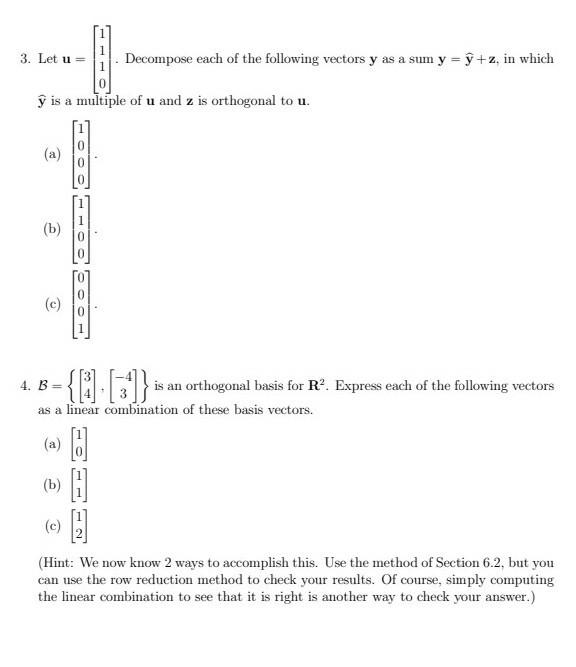 3. Let $\mathbf{u} = \begin{bmatrix} 1 \\ 1 \\ 1 \\ 0 \end{bmatrix}$. Decompose each of the following vectors $\mathbf{y}$ as a sum $\mathbf{y} = \widehat{\mathbf{y}} + \mathbf{z}$, in which $\widehat{\mathbf{y}}$ is a multiple of $\mathbf{u}$ and $\mathbf{z}$ is orthogonal to $\mathbf{u}$.

(a) $\begin{bmatrix} 1 \\ 0 \\ 0 \\ 0 \end{bmatrix}$.

(b) $\begin{bmatrix} 1 \\ 1 \\ 0 \\ 0 \end{bmatrix}$.

(c) $\begin{bmatrix} 0 \\ 0 \\ 0 \\ 1 \end{bmatrix}$.

4. $\mathcal{B} = \left\{ \begin{bmatrix} 3 \\ 4 \end{bmatrix}, \begin{bmatrix} -4 \\ 3 \end{bmatrix} \right\}$ is an orthogonal basis for $\mathbf{R}^2$. Express each of the following vectors as a linear combination of these basis vectors.

(a) $\begin{bmatrix} 1 \\ 0 \end{bmatrix}$

(b) $\begin{bmatrix} 1 \\ 1 \end{bmatrix}$

(c) $\begin{bmatrix} 1 \\ 2 \end{bmatrix}$

(Hint: We now know 2 ways to accomplish this. Use the method of Section 6.2, but you can use the row reduction method to check your results. Of course, simply computing the linear combination to see that it is right is another way to check your answer.)